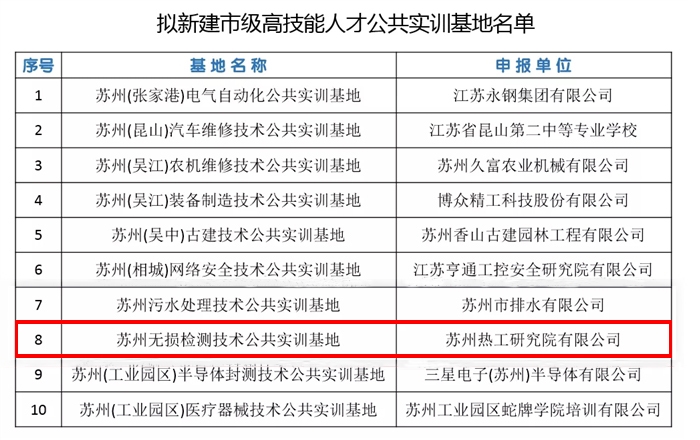 拟新建市级高技能人才公共实训基地名单

| 序号 | 基地名称 | 申报单位 |
|---|---|---|
| 1 | 苏州(张家港)电气自动化公共实训基地 | 江苏永钢集团有限公司 |
| 2 | 苏州(昆山)汽车维修技术公共实训基地 | 江苏省昆山第二中等专业学校 |
| 3 | 苏州(吴江)农机维修技术公共实训基地 | 苏州久富农业机械有限公司 |
| 4 | 苏州(吴江)装备制造技术公共实训基地 | 博众精工科技股份有限公司 |
| 5 | 苏州(吴中)古建技术公共实训基地 | 苏州香山古建园林工程有限公司 |
| 6 | 苏州(相城)网络安全技术公共实训基地 | 江苏亨通工控安全研究院有限公司 |
| 7 | 苏州污水处理技术公共实训基地 | 苏州市排水有限公司 |
| 8 | 苏州无损检测技术公共实训基地 | 苏州热工研究院有限公司 |
| 9 | 苏州(工业园区)半导体封测技术公共实训基地 | 三星电子(苏州)半导体有限公司 |
| 10 | 苏州(工业园区)医疗器械技术公共实训基地 | 苏州工业园区蛇牌学院培训有限公司 |